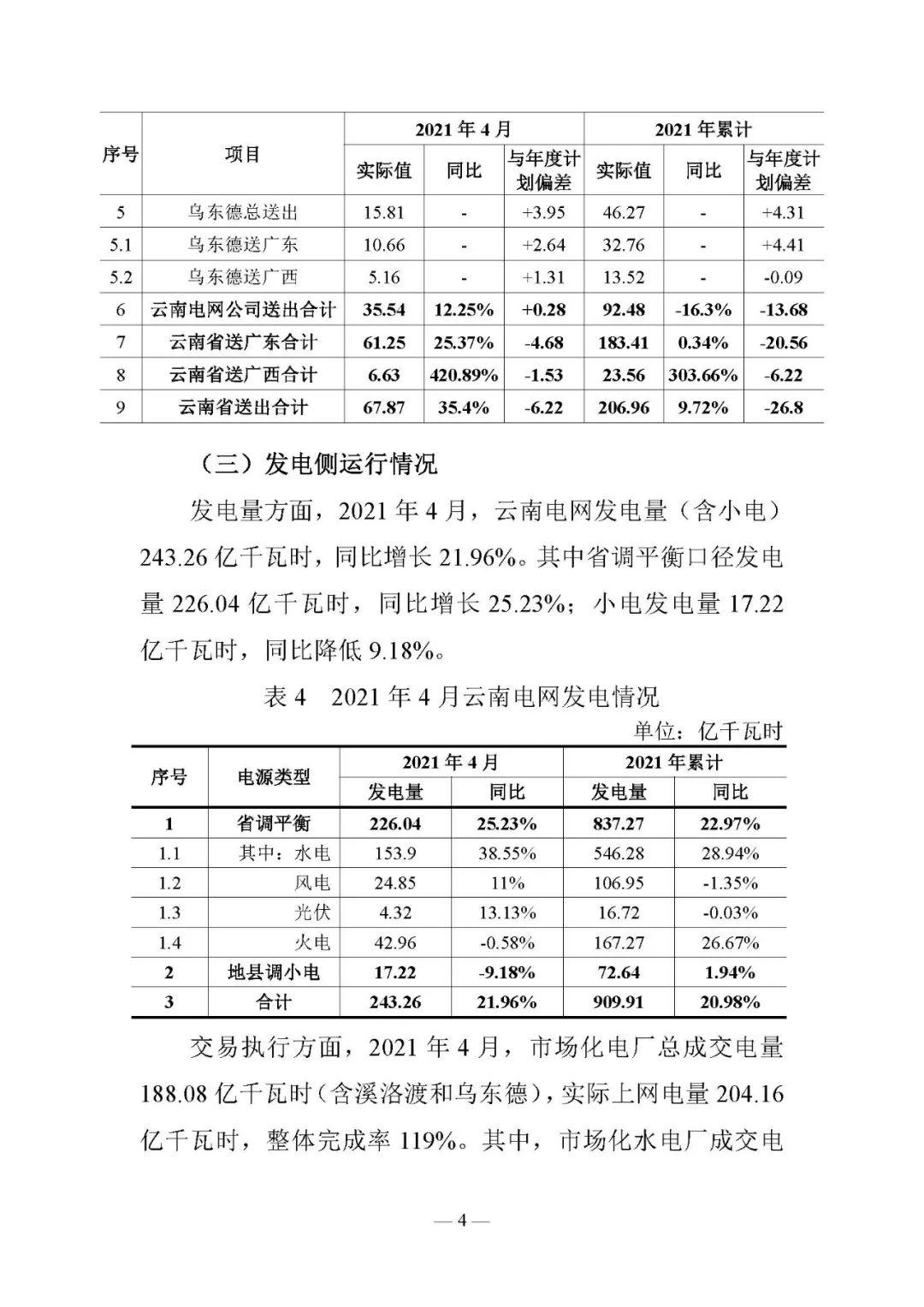 | 序号 | 项目 | 2021 年 4 月 实际值 | 2021 年 4 月 同比 | 2021 年 4 月 与年度计划偏差 | 2021 年累计 实际值 | 2021 年累计 同比 | 2021 年累计 与年度计划偏差 |
|---|---|---|---|---|---|---|---|
| 5 | 乌东德总送出 | 15.81 | - | +3.95 | 46.27 | - | +4.31 |
| 5.1 | 乌东德送广东 | 10.66 | - | +2.64 | 32.76 | - | +4.41 |
| 5.2 | 乌东德送广西 | 5.16 | - | +1.31 | 13.52 | - | -0.09 |
| 6 | 云南电网公司送出合计 | 35.54 | 12.25% | +0.28 | 92.48 | -16.3% | -13.68 |
| 7 | 云南省送广东合计 | 61.25 | 25.37% | -4.68 | 183.41 | 0.34% | -20.56 |
| 8 | 云南省送广西合计 | 6.63 | 420.89% | -1.53 | 23.56 | 303.66% | -6.22 |
| 9 | 云南省送出合计 | 67.87 | 35.4% | -6.22 | 206.96 | 9.72% | -26.8 |

（三）发电侧运行情况

发电量方面，2021 年 4 月，云南电网发电量（含小电）243.26 亿千瓦时，同比增长 21.96%。其中省调平衡口径发电量 226.04 亿千瓦时，同比增长 25.23%；小电发电量 17.22 亿千瓦时，同比降低 9.18%。

表 4 2021 年 4 月云南电网发电情况

单位：亿千瓦时

| 序号 | 电源类型 | 2021 年 4 月 发电量 | 2021 年 4 月 同比 | 2021 年累计 发电量 | 2021 年累计 同比 |
|---|---|---|---|---|---|
| 1 | 省调平衡 | 226.04 | 25.23% | 837.27 | 22.97% |
| 1.1 | 其中：水电 | 153.9 | 38.55% | 546.28 | 28.94% |
| 1.2 | 风电 | 24.85 | 11% | 106.95 | -1.35% |
| 1.3 | 光伏 | 4.32 | 13.13% | 16.72 | -0.03% |
| 1.4 | 火电 | 42.96 | -0.58% | 167.27 | 26.67% |
| 2 | 地县调小电 | 17.22 | -9.18% | 72.64 | 1.94% |
| 3 | 合计 | 243.26 | 21.96% | 909.91 | 20.98% |

交易执行方面，2021 年 4 月，市场化电厂总成交电量 188.08 亿千瓦时（含溪洛渡和乌东德），实际上网电量 204.16 亿千瓦时，整体完成率 119%。其中，市场化水电厂成交电

— 4 —